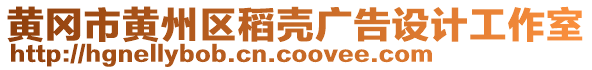 黄冈市黄州区稻壳广告设计工作室
http://hgnellybob.cn.coovee.com